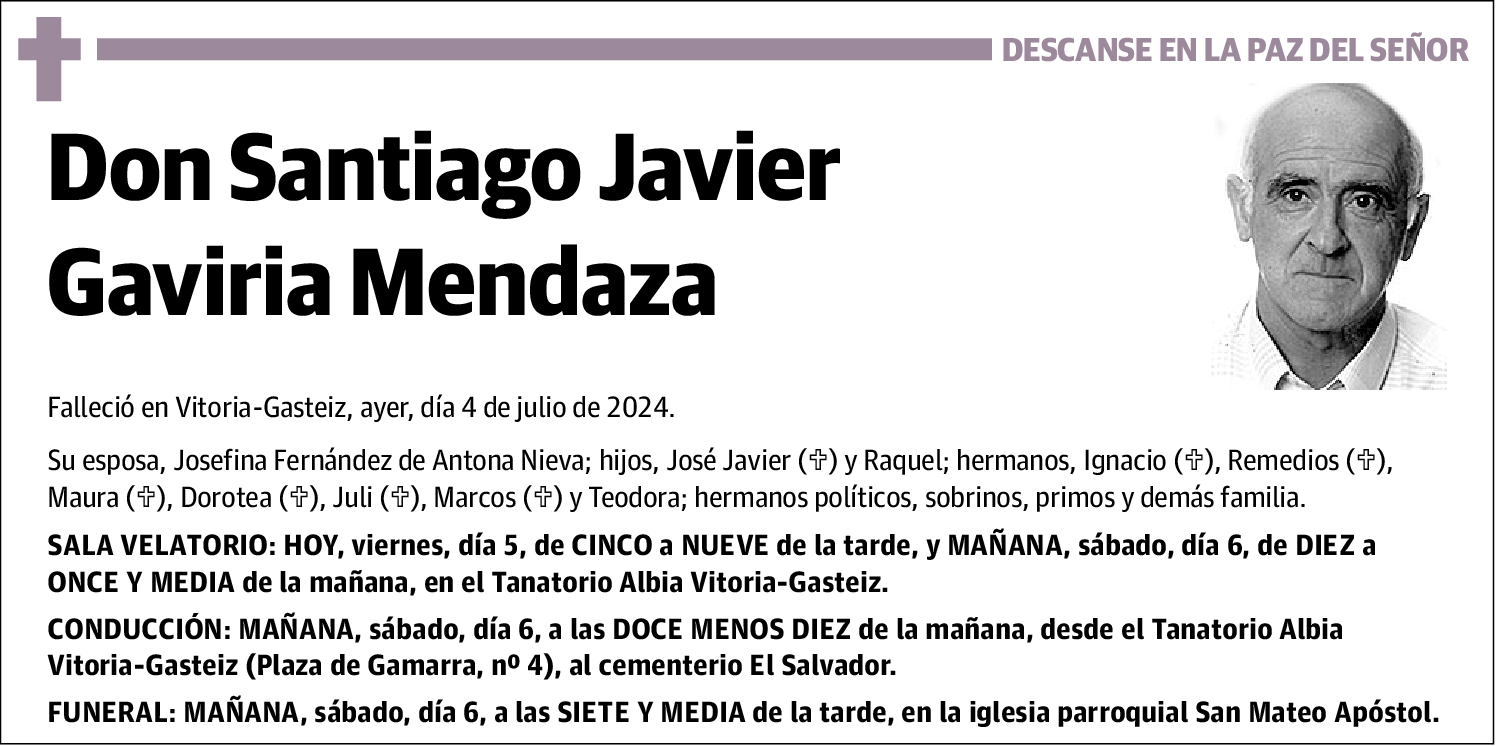 DESCANSE EN LA PAZ DEL SEÑOR

Don Santiago Javier Gaviria Mendaza

Falleció en Vitoria-Gasteiz, ayer, día 4 de julio de 2024.

Su esposa, Josefina Fernández de Antona Nieva; hijos, José Javier (✞) y Raquel; hermanos, Ignacio (✞), Remedios (✞), Maura (✞), Dorotea (✞), Juli (✞), Marcos (✞) y Teodora; hermanos políticos, sobrinos, primos y demás familia.

SALA VELATORIO: HOY, viernes, día 5, de CINCO a NUEVE de la tarde, y MAÑANA, sábado, día 6, de DIEZ a ONCE Y MEDIA de la mañana, en el Tanatorio Albia Vitoria-Gasteiz.

CONDUCCIÓN: MAÑANA, sábado, día 6, a las DOCE MENOS DIEZ de la mañana, desde el Tanatorio Albia Vitoria-Gasteiz (Plaza de Gamarra, nº 4), al cementerio El Salvador.

FUNERAL: MAÑANA, sábado, día 6, a las SIETE Y MEDIA de la tarde, en la iglesia parroquial San Mateo Apóstol.